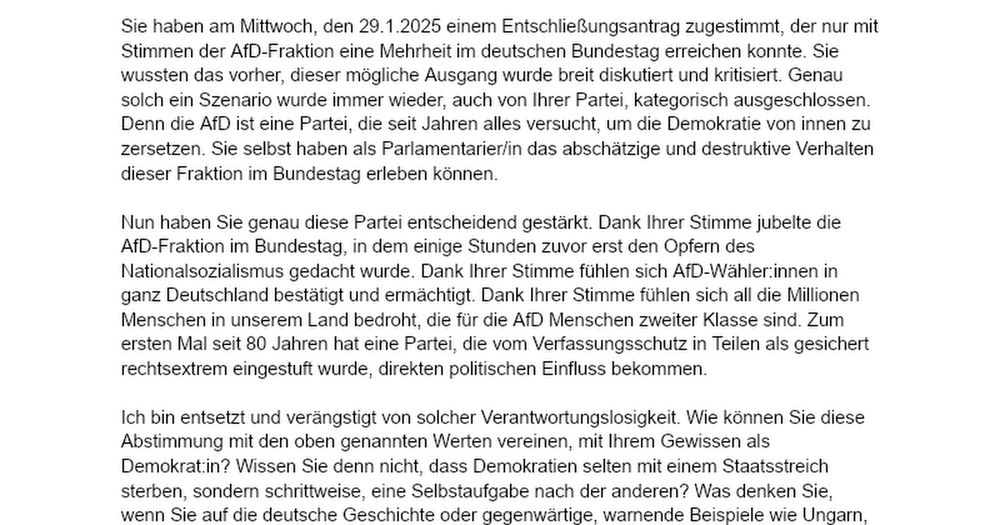 Sie haben am Mittwoch, den 29.1.2025 einem Entschließungsantrag zugestimmt, der nur mit Stimmen der AfD-Fraktion eine Mehrheit im deutschen Bundestag erreichen konnte. Sie wussten das vorher, dieser mögliche Ausgang wurde breit diskutiert und kritisiert. Genau solch ein Szenario wurde immer wieder, auch von Ihrer Partei, kategorisch ausgeschlossen. Denn die AfD ist eine Partei, die seit Jahren alles versucht, um die Demokratie von innen zu zersetzen. Sie selbst haben als Parlamentarier/in das abschätzige und destruktive Verhalten dieser Fraktion im Bundestag erleben können.

Nun haben Sie genau diese Partei entscheidend gestärkt. Dank Ihrer Stimme jubelte die AfD-Fraktion im Bundestag, in dem einige Stunden zuvor erst den Opfern des Nationalsozialismus gedacht wurde. Dank Ihrer Stimme fühlen sich AfD-Wähler:innen in ganz Deutschland bestätigt und ermächtigt. Dank Ihrer Stimme fühlen sich all die Millionen Menschen in unserem Land bedroht, die für die AfD Menschen zweiter Klasse sind. Zum ersten Mal seit 80 Jahren hat eine Partei, die vom Verfassungsschutz in Teilen als gesichert rechtsextrem eingestuft wurde, direkten politischen Einfluss bekommen.

Ich bin entsetzt und verängstigt von solcher Verantwortungslosigkeit. Wie können Sie diese Abstimmung mit den oben genannten Werten vereinen, mit Ihrem Gewissen als Demokrat:in? Wissen Sie denn nicht, dass Demokratien selten mit einem Staatsstreich sterben, sondern schrittweise, eine Selbstaufgabe nach der anderen? Was denken Sie, wenn Sie auf die deutsche Geschichte oder gegenwärtige, warnende Beispiele wie Ungarn,